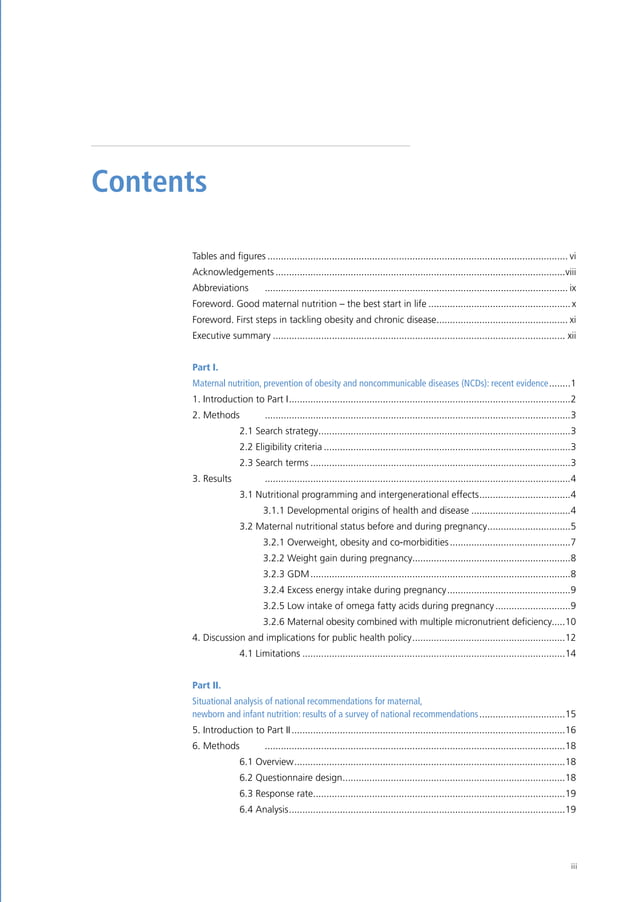 Contents

Tables and figures vi
Acknowledgements viii
Abbreviations ix
Foreword. Good maternal nutrition – the best start in life x
Foreword. First steps in tackling obesity and chronic disease xi
Executive summary xii

Part I.
Maternal nutrition, prevention of obesity and noncommunicable diseases (NCDs): recent evidence 1
1. Introduction to Part I 2
2. Methods 3
2.1 Search strategy 3
2.2 Eligibility criteria 3
2.3 Search terms 3
3. Results 4
3.1 Nutritional programming and intergenerational effects 4
3.1.1 Developmental origins of health and disease 4
3.2 Maternal nutritional status before and during pregnancy 5
3.2.1 Overweight, obesity and co-morbidities 7
3.2.2 Weight gain during pregnancy 8
3.2.3 GDM 8
3.2.4 Excess energy intake during pregnancy 9
3.2.5 Low intake of omega fatty acids during pregnancy 9
3.2.6 Maternal obesity combined with multiple micronutrient deficiency 10
4. Discussion and implications for public health policy 12
4.1 Limitations 14

Part II.
Situational analysis of national recommendations for maternal, newborn and infant nutrition: results of a survey of national recommendations 15
5. Introduction to Part II 16
6. Methods 18
6.1 Overview 18
6.2 Questionnaire design 18
6.3 Response rate 19
6.4 Analysis 19

iii